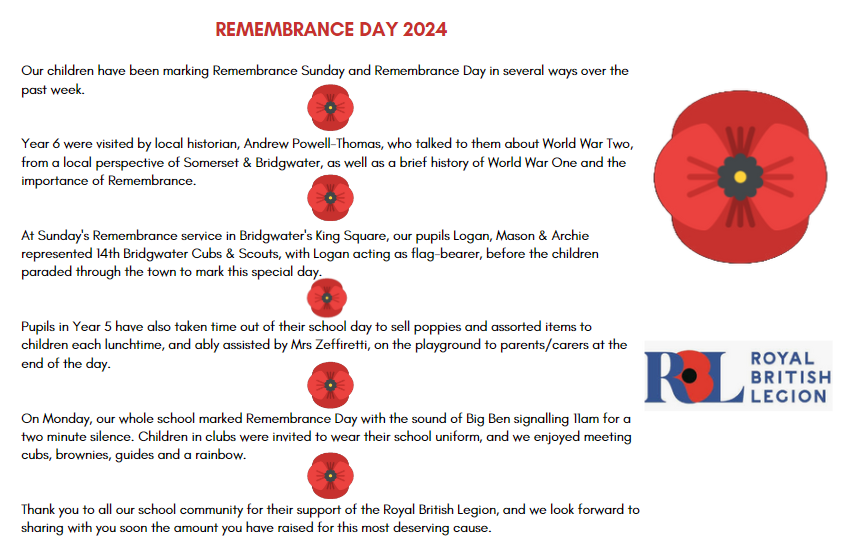 REMEMBRANCE DAY 2024

Our children have been marking Remembrance Sunday and Remembrance Day in several ways over the past week.

Year 6 were visited by local historian, Andrew Powell-Thomas, who talked to them about World War Two, from a local perspective of Somerset & Bridgwater, as well as a brief history of World War One and the importance of Remembrance.

At Sunday's Remembrance service in Bridgwater's King Square, our pupils Logan, Mason & Archie represented 14th Bridgwater Cubs & Scouts, with Logan acting as flag-bearer, before the children paraded through the town to mark this special day.

Pupils in Year 5 have also taken time out of their school day to sell poppies and assorted items to children each lunchtime, and ably assisted by Mrs Zeffiretti, on the playground to parents/carers at the end of the day.

On Monday, our whole school marked Remembrance Day with the sound of Big Ben signalling 11am for a two minute silence. Children in clubs were invited to wear their school uniform, and we enjoyed meeting cubs, brownies, guides and a rainbow.

Thank you to all our school community for their support of the Royal British Legion, and we look forward to sharing with you soon the amount you have raised for this most deserving cause.

RBL ROYAL BRITISH LEGION